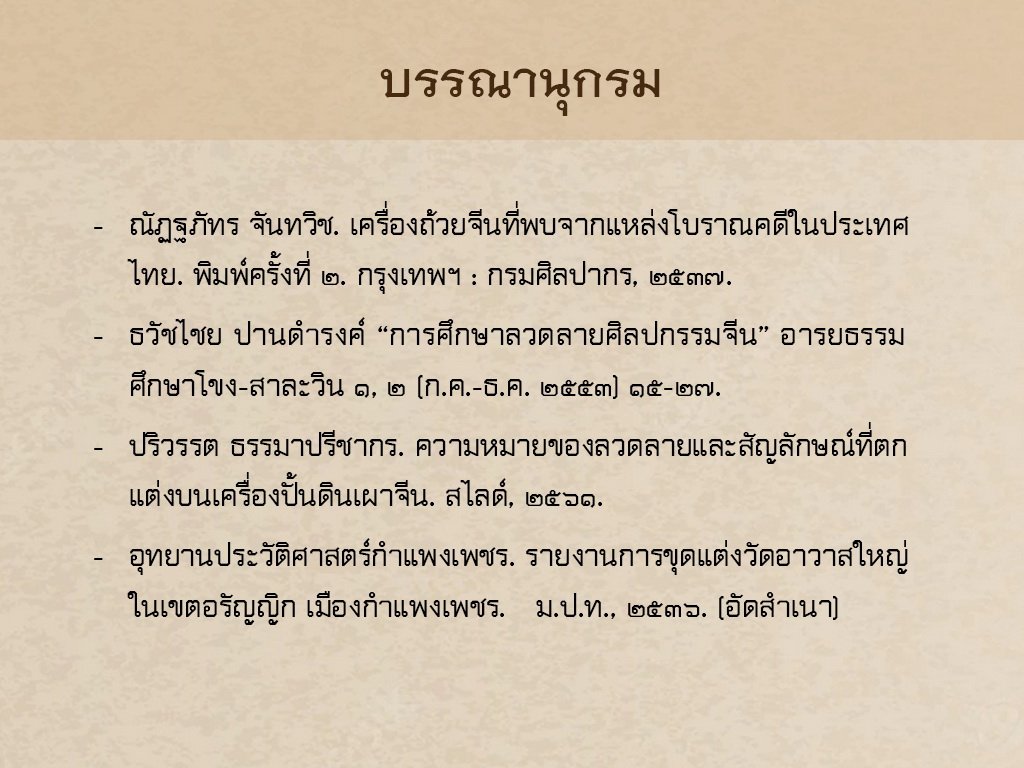 บรรณานุกรม

- ณัฏฐภัทร จันทวิช. เครื่องถ้วยจีนที่พบจากแหล่งโบราณคดีในประเทศไทย. พิมพ์ครั้งที่ ๒. กรุงเทพฯ : กรมศิลปากร, ๒๕๓๗.
- ธวัชไชย ปานดำรงค์ "การศึกษาลวดลายศิลปกรรมจีน" อารยธรรมศึกษาโขง-สาละวิน ๑, ๒ (ก.ค.-ธ.ค. ๒๕๕๓) ๑๕-๒๗.
- ปริวรรต ธรรมาปรีชากร. ความหมายของลวดลายและสัญลักษณ์ที่ตกแต่งบนเครื่องปั้นดินเผาจีน. สไลด์, ๒๕๖๑.
- อุทยานประวัติศาสตร์กำแพงเพชร. รายงานการขุดแต่งวัดอาวาสใหญ่ในเขตอรัญญิก เมืองกำแพงเพชร. ม.ป.ท., ๒๕๓๖. (อัดสำเนา)